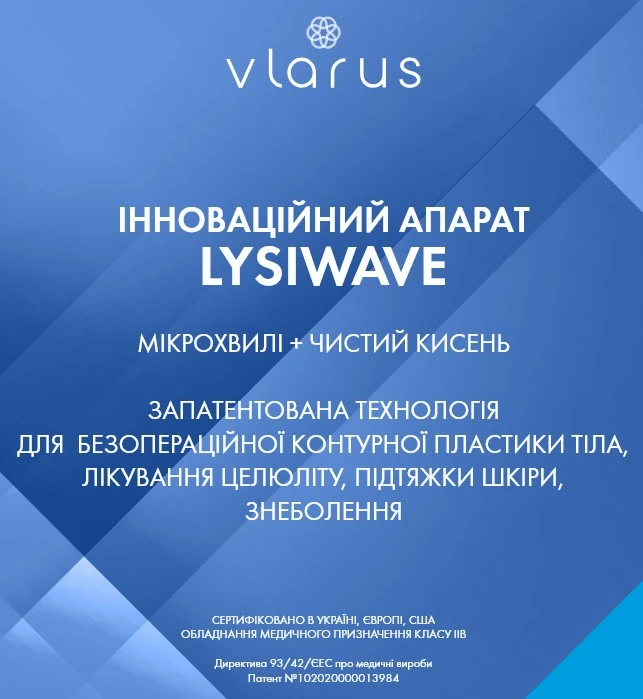 vlarus

ІННОВАЦІЙНИЙ АПАРАТ
LYSIWAVE

МІКРОХВИЛІ + ЧИСТИЙ КИСЕНЬ

ЗАПАТЕНТОВАНА ТЕХНОЛОГІЯ
ДЛЯ БЕЗОПЕРАЦІЙНОЇ КОНТУРНОЇ ПЛАСТИКИ ТІЛА,
ЛІКУВАННЯ ЦЕЛЮЛІТУ, ПІДТЯЖКИ ШКІРИ,
ЗНЕБОЛЕННЯ

СЕРТИФІКОВАНО В УКРАЇНІ, ЄВРОПІ, США
ОБЛАДНАННЯ МЕДИЧНОГО ПРИЗНАЧЕННЯ КЛАСУ IIB

Директива 93/42/ЄЕС про медичні вироби
Патент №102020000013984